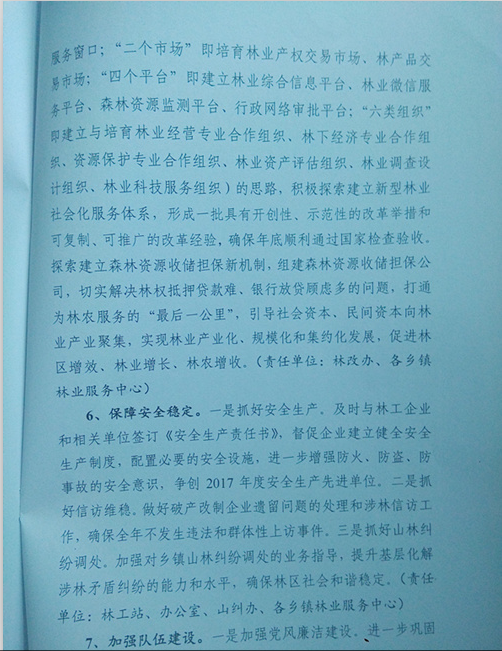 服务窗口；“二个市场”即培育林业产权交易市场、林产品交易市场；“四个平台”即建立林业综合信息平台、林业微信服务平台、森林资源监测平台、行政网络审批平台；“六类组织”即建立与培育林业经营专业合作组织、林下经济专业合作组织、资源保护专业合作组织、林业资产评估组织、林业调查设计组织、林业科技服务组织）的思路，积极探索建立新型林业社会化服务体系，形成一批具有开创性、示范性的改革举措和可复制、可推广的改革经验，确保年底顺利通过国家检查验收。探索建立森林资源收储担保新机制，组建森林资源收储担保公司，切实解决林权抵押贷款难、银行放贷顾虑多的问题，打通为林农服务的“最后一公里”，引导社会资本、民间资本向林业产业聚集，实现林业产业化、规模化和集约化发展，促进林区增效、林业增长、林农增收。（责任单位：林改办、各乡镇林业服务中心）

6、保障安全稳定。一是抓好安全生产。及时与林工企业和相关单位签订《安全生产责任书》，督促企业建立健全安全生产制度，配置必要的安全设施，进一步增强防火、防盗、防事故的安全意识，争创 2017 年度安全生产先进单位。二是抓好信访维稳。做好破产改制企业遗留问题的处理和涉林信访工作，确保全年不发生违法和群体性上访事件。三是抓好山林纠纷调处。加强对乡镇山林纠纷调处的业务指导，提升基层化解涉林矛盾纠纷的能力和水平，确保林区社会和谐稳定。（责任单位：林工站、办公室、山纠办、各乡镇林业服务中心）

7、加强队伍建设。一是加强党风廉洁建设。进一步巩固